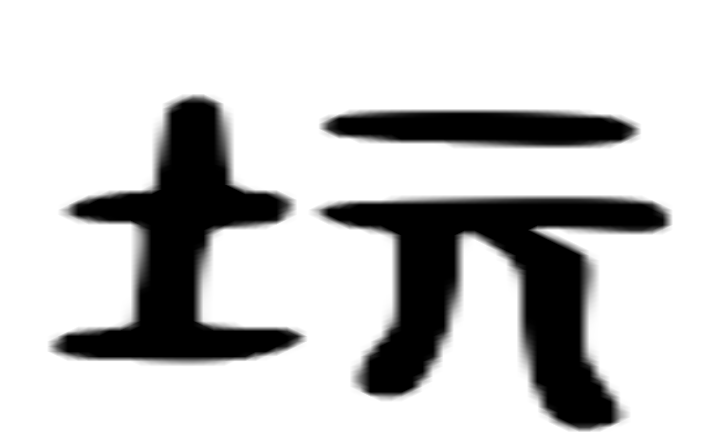 坃